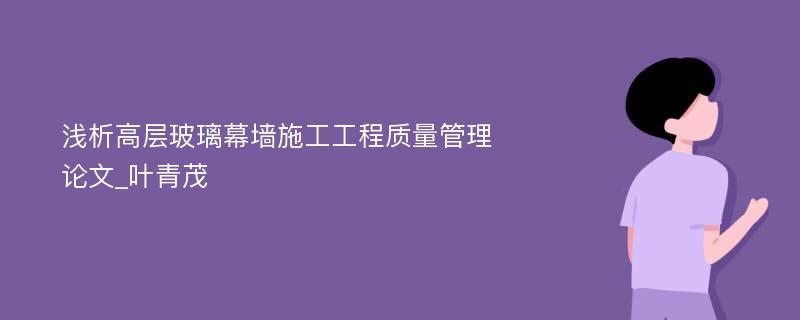 浅析高层玻璃幕墙施工工程质量管理论文_叶青茂